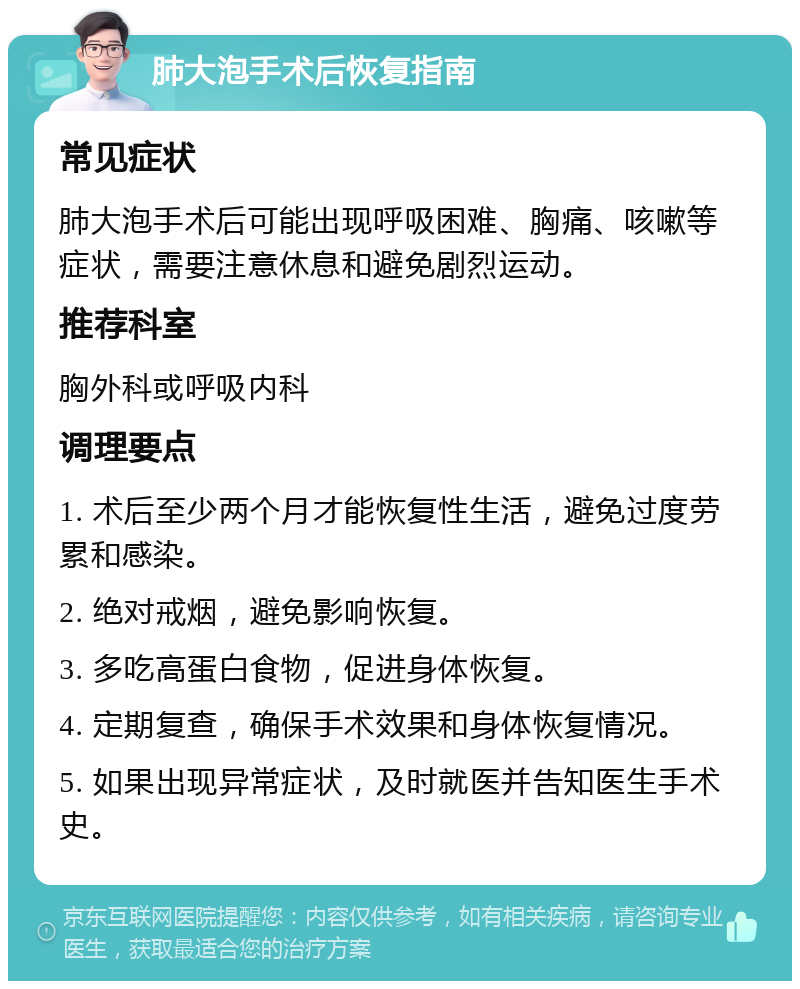 肺大泡手术后恢复指南

常见症状

肺大泡手术后可能出现呼吸困难、胸痛、咳嗽等症状，需要注意休息和避免剧烈运动。

推荐科室

胸外科或呼吸内科

调理要点

1. 术后至少两个月才能恢复性生活，避免过度劳累和感染。

2. 绝对戒烟，避免影响恢复。

3. 多吃高蛋白食物，促进身体恢复。

4. 定期复查，确保手术效果和身体恢复情况。

5. 如果出现异常症状，及时就医并告知医生手术史。

京东互联网医院提醒您：内容仅供参考，如有相关疾病，请咨询专业医生，获取最适合您的治疗方案